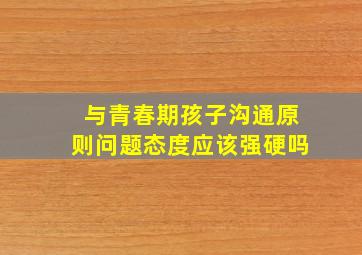 与青春期孩子沟通原则问题态度应该强硬吗